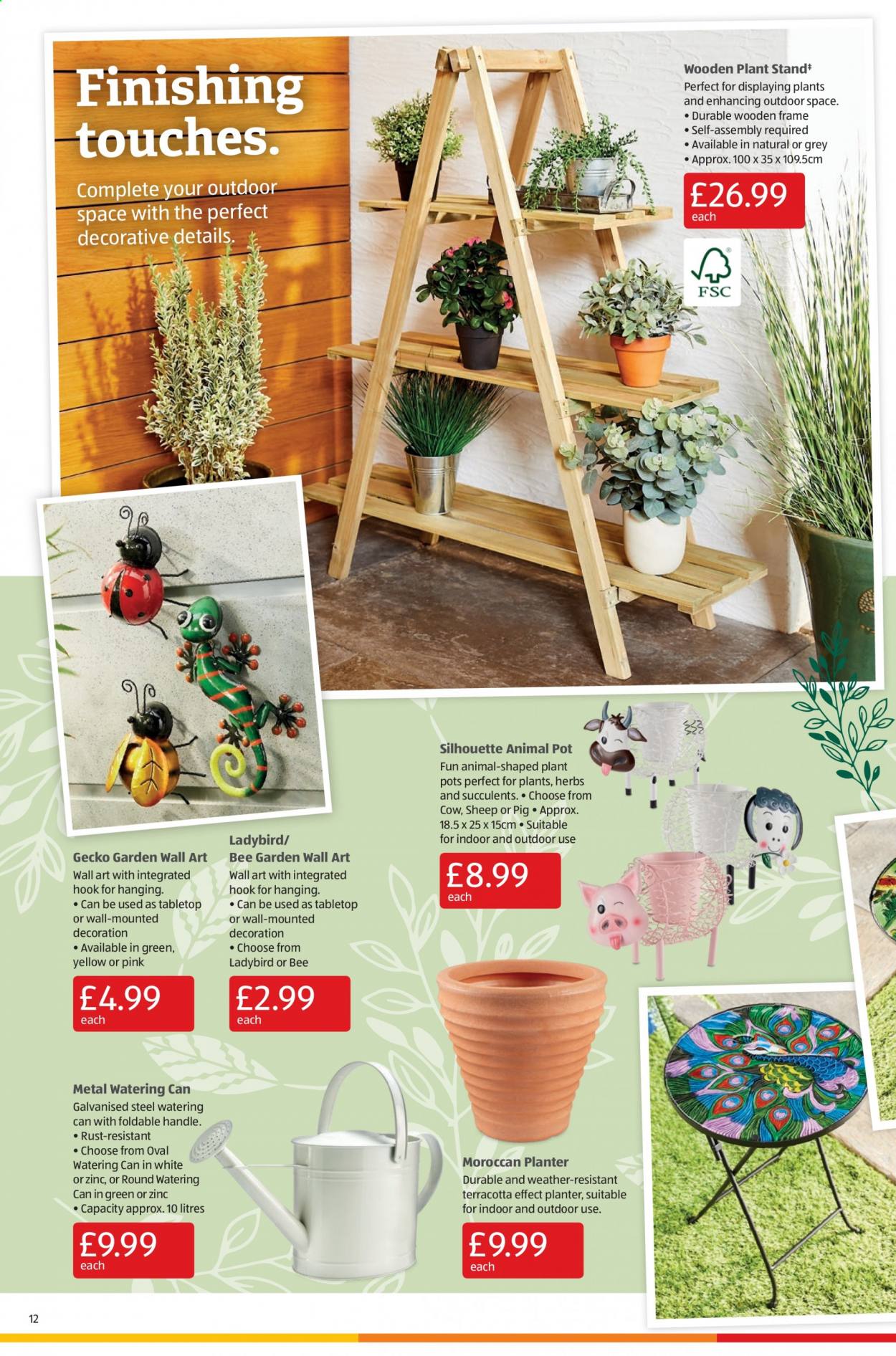 Finishing touches.

Complete your outdoor space with the perfect decorative details.

Wooden Plant Stand‡
Perfect for displaying plants and enhancing outdoor space.
• Durable wooden frame
• Self-assembly required
• Available in natural or grey
• Approx. 100 x 35 x 109.5cm

£26.99
each

FSC

Silhouette Animal Pot
Fun animal-shaped plant pots perfect for plants, herbs and succulents. • Choose from Cow, Sheep or Pig • Approx. 18.5 x 25 x 15cm • Suitable for indoor and outdoor use

£8.99
each

Gecko Garden Wall Art
Wall art with integrated hook for hanging.
• Can be used as tabletop or wall-mounted decoration
• Available in green, yellow or pink

£4.99
each

Ladybird/ Bee Garden Wall Art
Wall art with integrated hook for hanging.
• Can be used as tabletop or wall-mounted decoration
• Choose from Ladybird or Bee

£2.99
each

Metal Watering Can
Galvanised steel watering can with foldable handle.
• Rust-resistant
• Choose from Oval Watering Can in white or zinc, or Round Watering Can in green or zinc
• Capacity approx. 10 litres

£9.99
each

Moroccan Planter
Durable and weather-resistant terracotta effect planter, suitable for indoor and outdoor use.

£9.99
each

12